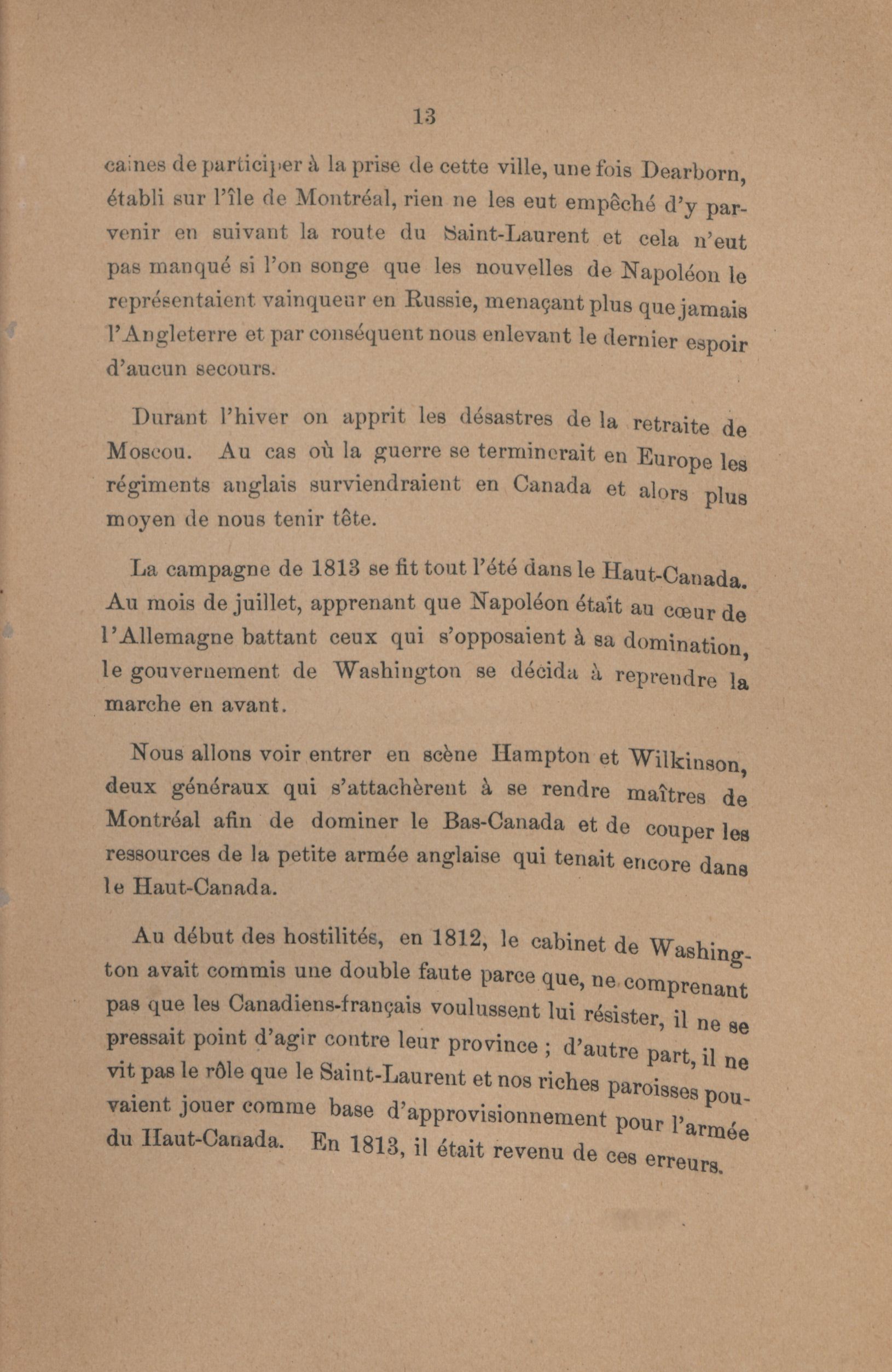 13

caines de participer à la prise de cette ville, une fois Dearborn, établi sur l'île de Montréal, rien ne les eut empêché d'y parvenir en suivant la route du Saint-Laurent et cela n'eut pas manqué si l'on songe que les nouvelles de Napoléon le représentaient vainqueur en Russie, menaçant plus que jamais l'Angleterre et par conséquent nous enlevant le dernier espoir d'aucun secours.

Durant l'hiver on apprit les désastres de la retraite de Moscou. Au cas où la guerre se terminerait en Europe les régiments anglais surviendraient en Canada et alors plus moyen de nous tenir tête.

La campagne de 1813 se fit tout l'été dans le Haut-Canada. Au mois de juillet, apprenant que Napoléon était au cœur de l'Allemagne battant ceux qui s'opposaient à sa domination, le gouvernement de Washington se décida à reprendre la marche en avant.

Nous allons voir entrer en scène Hampton et Wilkinson, deux généraux qui s'attachèrent à se rendre maîtres de Montréal afin de dominer le Bas-Canada et de couper les ressources de la petite armée anglaise qui tenait encore dans le Haut-Canada.

Au début des hostilités, en 1812, le cabinet de Washington avait commis une double faute parce que, ne comprenant pas que les Canadiens-français voulussent lui résister, il ne se pressait point d'agir contre leur province ; d'autre part, il ne vit pas le rôle que le Saint-Laurent et nos riches paroisses pouvaient jouer comme base d'approvisionnement pour l'armée du Haut-Canada. En 1813, il était revenu de ces erreurs.